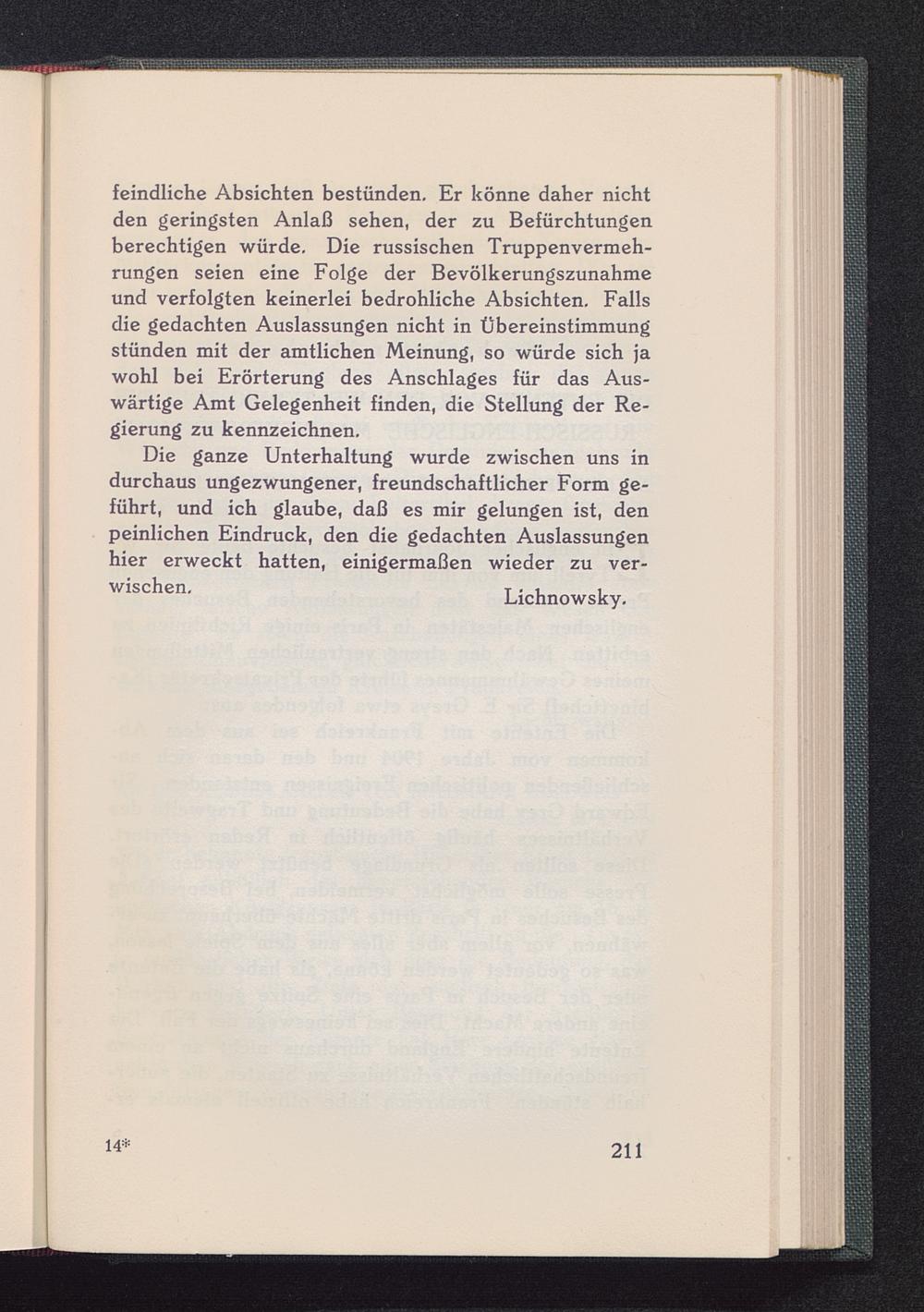 feindliche Absichten bestünden. Er könne daher nicht den geringsten Anlaß sehen, der zu Befürchtungen berechtigen würde. Die russischen Truppenvermehrungen seien eine Folge der Bevölkerungszunahme und verfolgten keinerlei bedrohliche Absichten. Falls die gedachten Auslassungen nicht in Übereinstimmung stünden mit der amtlichen Meinung, so würde sich ja wohl bei Erörterung des Anschlages für das Auswärtige Amt Gelegenheit finden, die Stellung der Regierung zu kennzeichnen.

Die ganze Unterhaltung wurde zwischen uns in durchaus ungezwungener, freundschaftlicher Form geführt, und ich glaube, daß es mir gelungen ist, den peinlichen Eindruck, den die gedachten Auslassungen hier erweckt hatten, einigermaßen wieder zu verwischen.

Lichnowsky.

14*

211